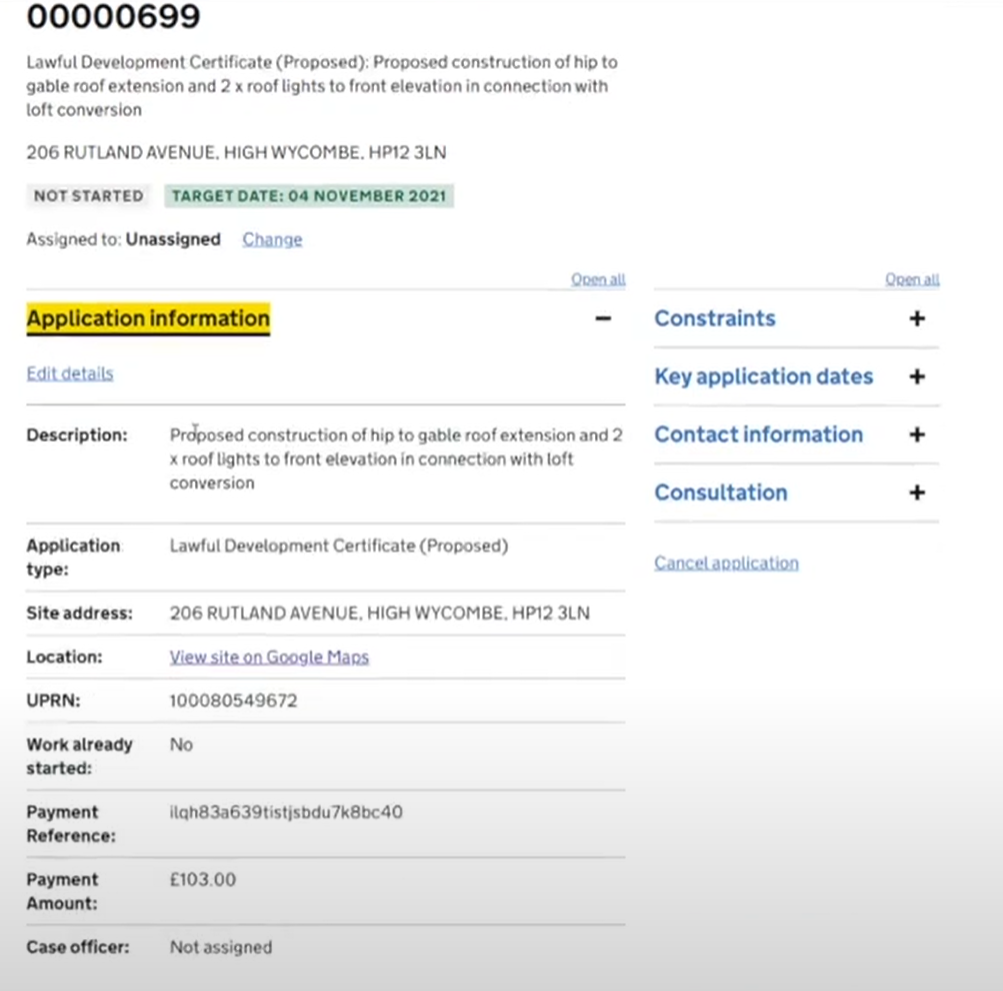 00000699

Lawful Development Certificate (Proposed): Proposed construction of hip to gable roof extension and 2 x roof lights to front elevation in connection with loft conversion

206 RUTLAND AVENUE, HIGH WYCOMBE, HP12 3LN

NOT STARTED TARGET DATE: 04 NOVEMBER 2021

Assigned to: Unassigned Change

Open all

Application information −

Edit details

| | |
|---|---|
| Description: | Proposed construction of hip to gable roof extension and 2 x roof lights to front elevation in connection with loft conversion |
| Application type: | Lawful Development Certificate (Proposed) |
| Site address: | 206 RUTLAND AVENUE, HIGH WYCOMBE, HP12 3LN |
| Location: | View site on Google Maps |
| UPRN: | 100080549672 |
| Work already started: | No |
| Payment Reference: | ilqh83a639tistjsbdu7k8bc40 |
| Payment Amount: | £103.00 |
| Case officer: | Not assigned |

Open all

Constraints +

Key application dates +

Contact information +

Consultation +

Cancel application